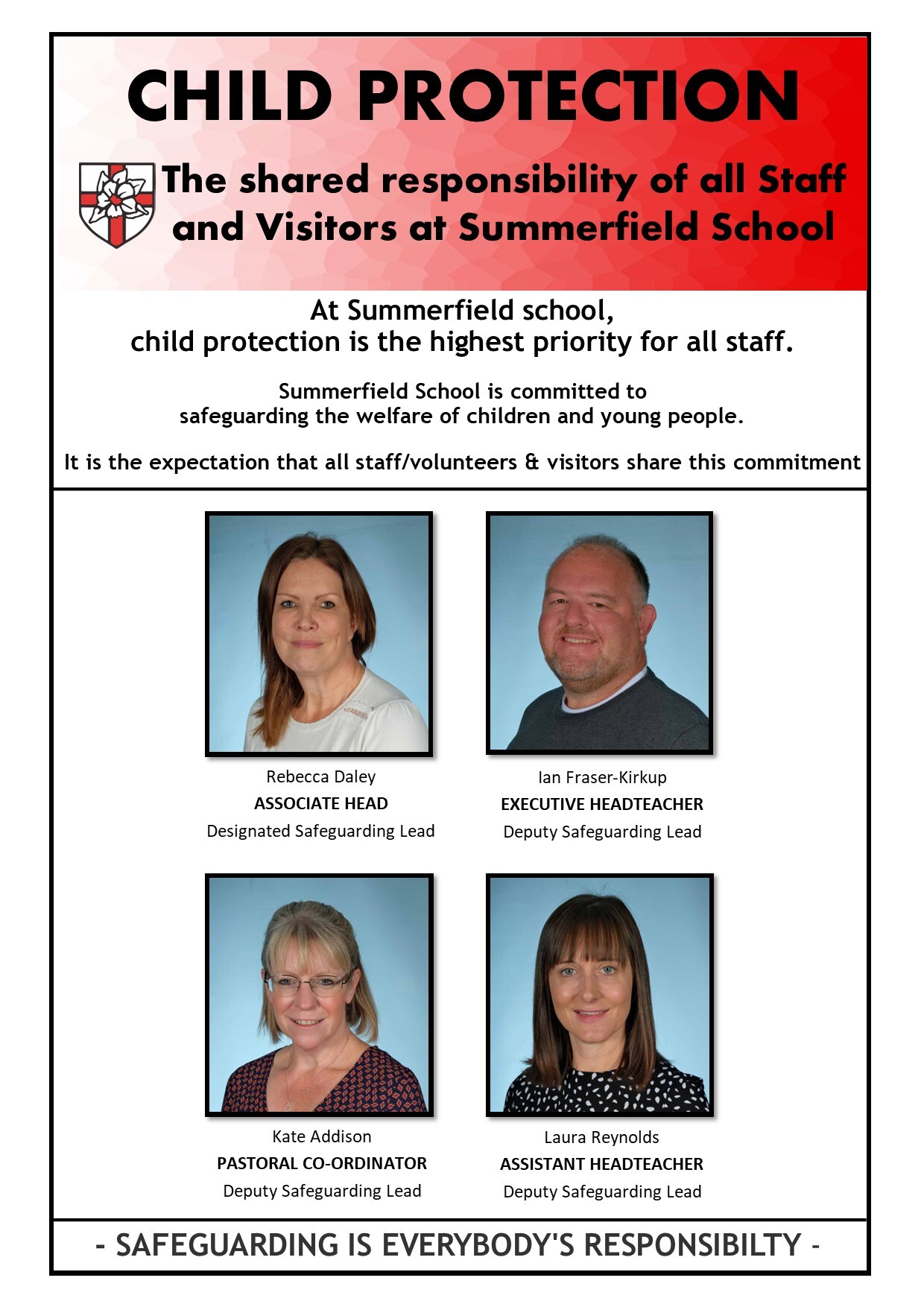 CHILD PROTECTION

The shared responsibility of all Staff and Visitors at Summerfield School

At Summerfield school, child protection is the highest priority for all staff.

Summerfield School is committed to safeguarding the welfare of children and young people.

It is the expectation that all staff/volunteers & visitors share this commitment

Rebecca Daley
ASSOCIATE HEAD
Designated Safeguarding Lead

Ian Fraser-Kirkup
EXECUTIVE HEADTEACHER
Deputy Safeguarding Lead

Kate Addison
PASTORAL CO-ORDINATOR
Deputy Safeguarding Lead

Laura Reynolds
ASSISTANT HEADTEACHER
Deputy Safeguarding Lead

- SAFEGUARDING IS EVERYBODY'S RESPONSIBILTY -